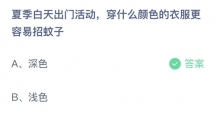 夏季白天出门活动，穿什么颜色的衣服更容易招蚊子

A、深色

答案

B、浅色